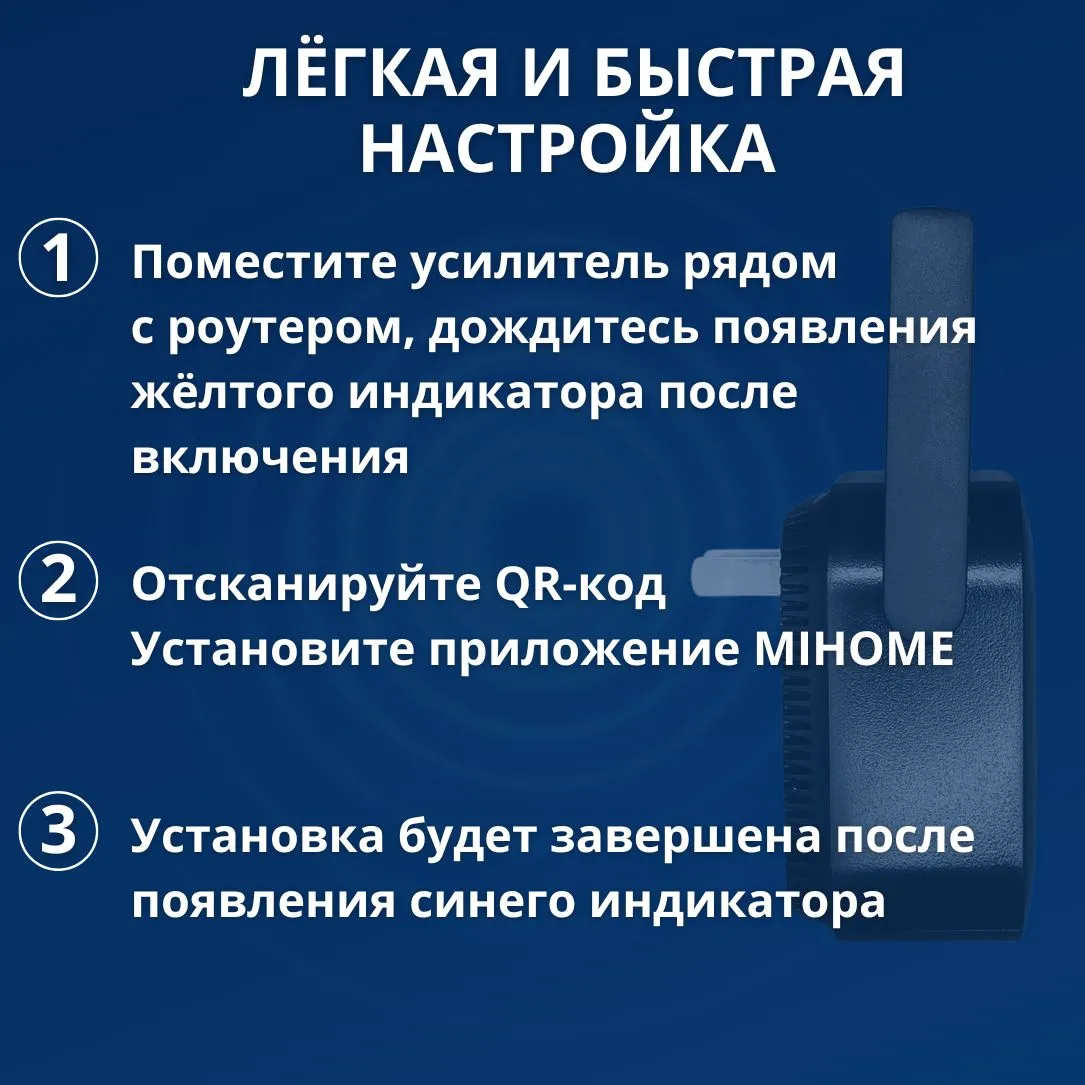 ЛЁГКАЯ И БЫСТРАЯ НАСТРОЙКА

1 Поместите усилитель рядом с роутером, дождитесь появления жёлтого индикатора после включения

2 Отсканируйте QR-код
Установите приложение MIHOME

3 Установка будет завершена после появления синего индикатора